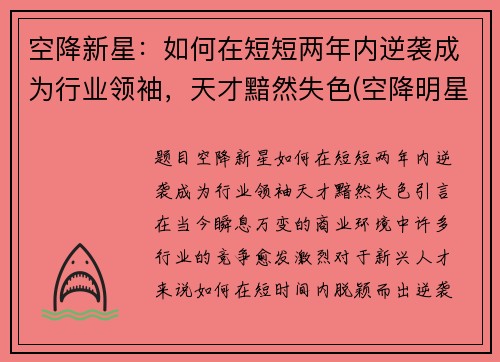 空降新星：如何在短短两年内逆袭成为行业领袖，天才黯然失色(空降明星

题目空降新星如何在短短两年内逆袭成为行业领袖天才黯然失色引言在当今瞬息万变的商业环境中许多行业的竞争愈发激烈对于新兴人才来说如何在短时间内脱颖而出逆袭